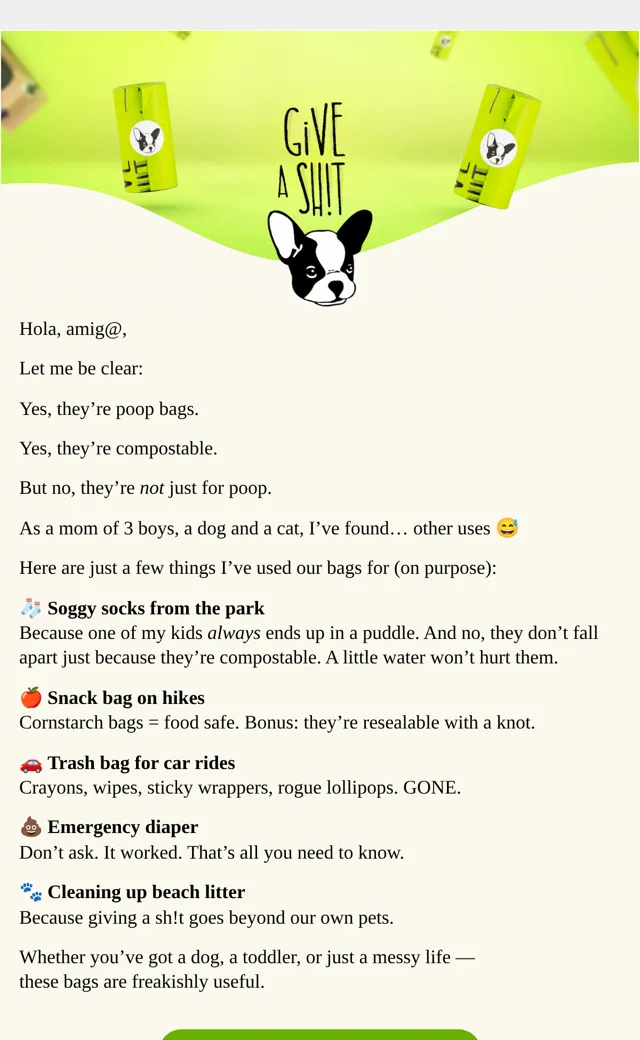 GiVE A SH!T

Hola, amig@,

Let me be clear:

Yes, they're poop bags.

Yes, they're compostable.

But no, they're not just for poop.

As a mom of 3 boys, a dog and a cat, I've found… other uses 😅

Here are just a few things I've used our bags for (on purpose):

🧦 Soggy socks from the park
Because one of my kids always ends up in a puddle. And no, they don't fall apart just because they're compostable. A little water won't hurt them.

🍎 Snack bag on hikes
Cornstarch bags = food safe. Bonus: they're resealable with a knot.

🚗 Trash bag for car rides
Crayons, wipes, sticky wrappers, rogue lollipops. GONE.

💩 Emergency diaper
Don't ask. It worked. That's all you need to know.

🐾 Cleaning up beach litter
Because giving a sh!t goes beyond our own pets.

Whether you've got a dog, a toddler, or just a messy life — these bags are freakishly useful.